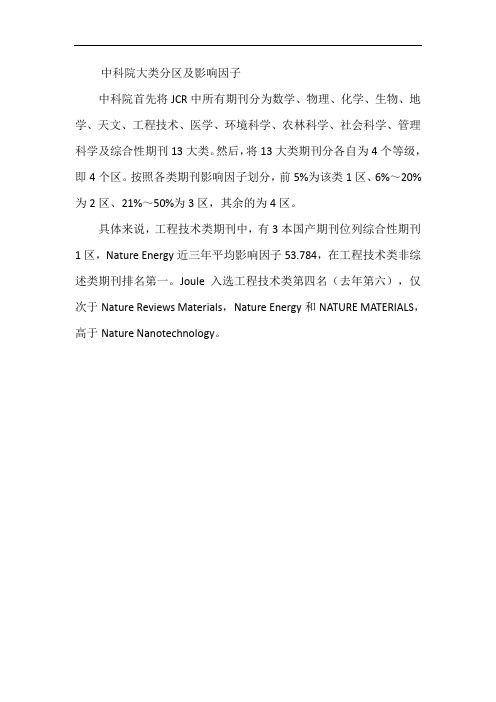 中科院大类分区及影响因子

中科院首先将 JCR 中所有期刊分为数学、物理、化学、生物、地学、天文、工程技术、医学、环境科学、农林科学、社会科学、管理科学及综合性期刊 13 大类。然后，将 13 大类期刊分各自为 4 个等级，即 4 个区。按照各类期刊影响因子划分，前 5%为该类 1 区、6%～20%为 2 区、21%～50%为 3 区，其余的为 4 区。

具体来说，工程技术类期刊中，有 3 本国产期刊位列综合性期刊 1 区，Nature Energy 近三年平均影响因子 53.784，在工程技术类非综述类期刊排名第一。Joule 入选工程技术类第四名（去年第六），仅次于 Nature Reviews Materials，Nature Energy 和 NATURE MATERIALS，高于 Nature Nanotechnology。